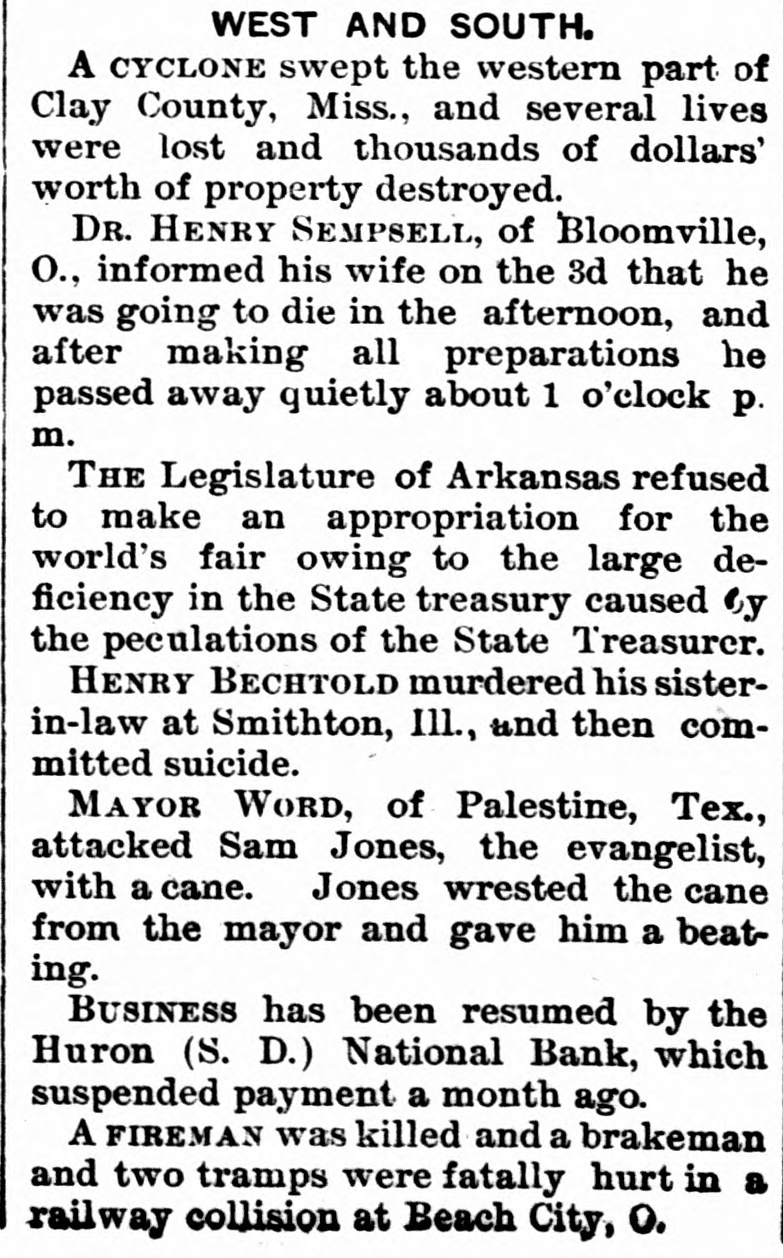 WEST AND SOUTH.

A CYCLONE swept the western part of Clay County, Miss., and several lives were lost and thousands of dollars' worth of property destroyed.

DR. HENRY SEMPSELL, of Bloomville, O., informed his wife on the 3d that he was going to die in the afternoon, and after making all preparations he passed away quietly about 1 o'clock p. m.

THE Legislature of Arkansas refused to make an appropriation for the world's fair owing to the large deficiency in the State treasury caused by the peculations of the State Treasurer.

HENRY BECHTOLD murdered his sister-in-law at Smithton, Ill., and then committed suicide.

MAYOR WORD, of Palestine, Tex., attacked Sam Jones, the evangelist, with a cane. Jones wrested the cane from the mayor and gave him a beating.

BUSINESS has been resumed by the Huron (S. D.) National Bank, which suspended payment a month ago.

A FIREMAN was killed and a brakeman and two tramps were fatally hurt in a railway collision at Beach City, O.